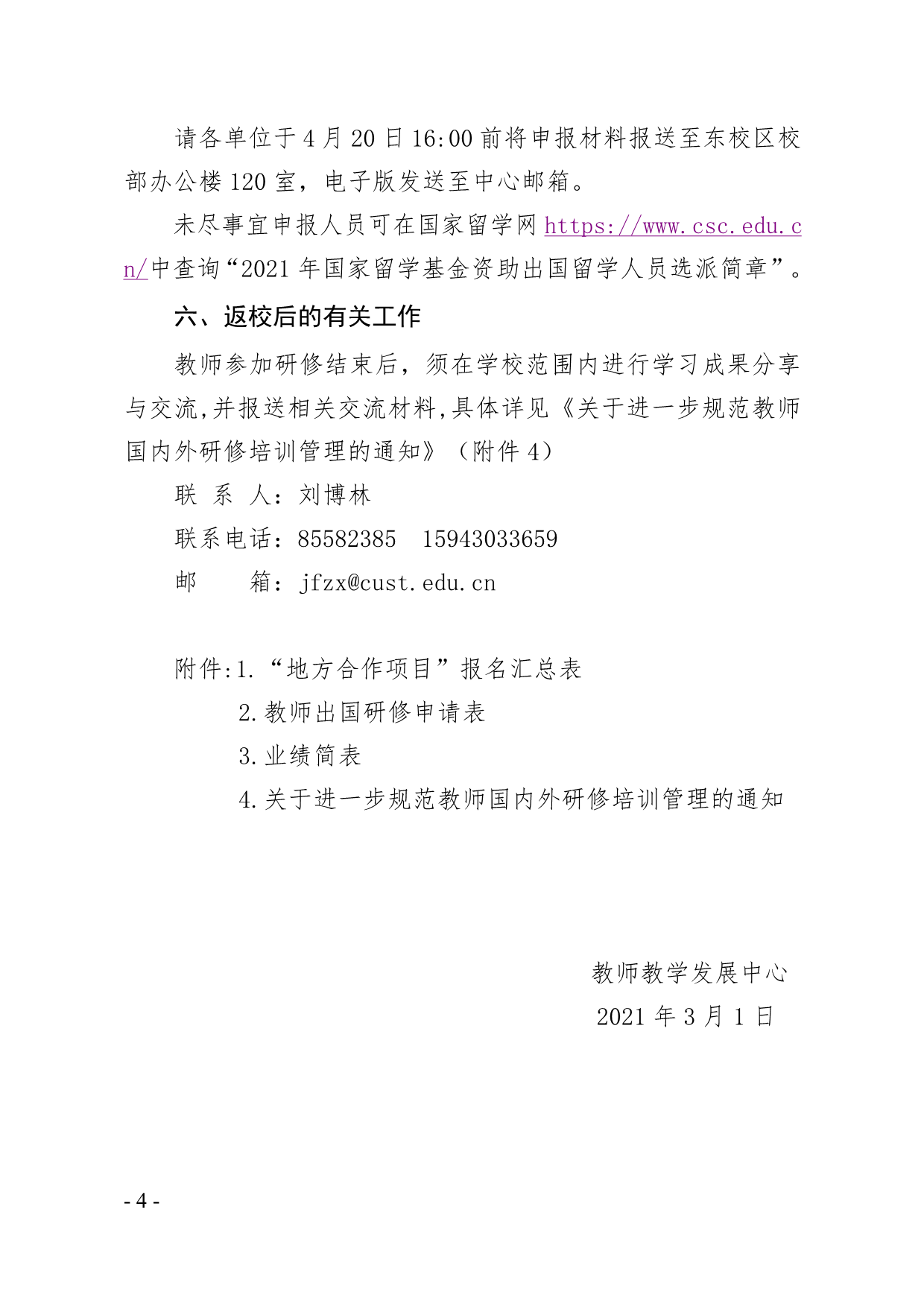 请各单位于4月20日16:00前将申报材料报送至东校区校部办公楼120室，电子版发送至中心邮箱。

未尽事宜申报人员可在国家留学网 https://www.csc.edu.cn/中查询“2021年国家留学基金资助出国留学人员选派简章”。

六、返校后的有关工作

教师参加研修结束后，须在学校范围内进行学习成果分享与交流,并报送相关交流材料,具体详见《关于进一步规范教师国内外研修培训管理的通知》（附件4）

联 系 人：刘博林

联系电话：85582385　15943033659

邮　　箱：jfzx@cust.edu.cn

附件:1.“地方合作项目”报名汇总表

2.教师出国研修申请表

3.业绩简表

4.关于进一步规范教师国内外研修培训管理的通知

教师教学发展中心

2021年3月1日

- 4 -